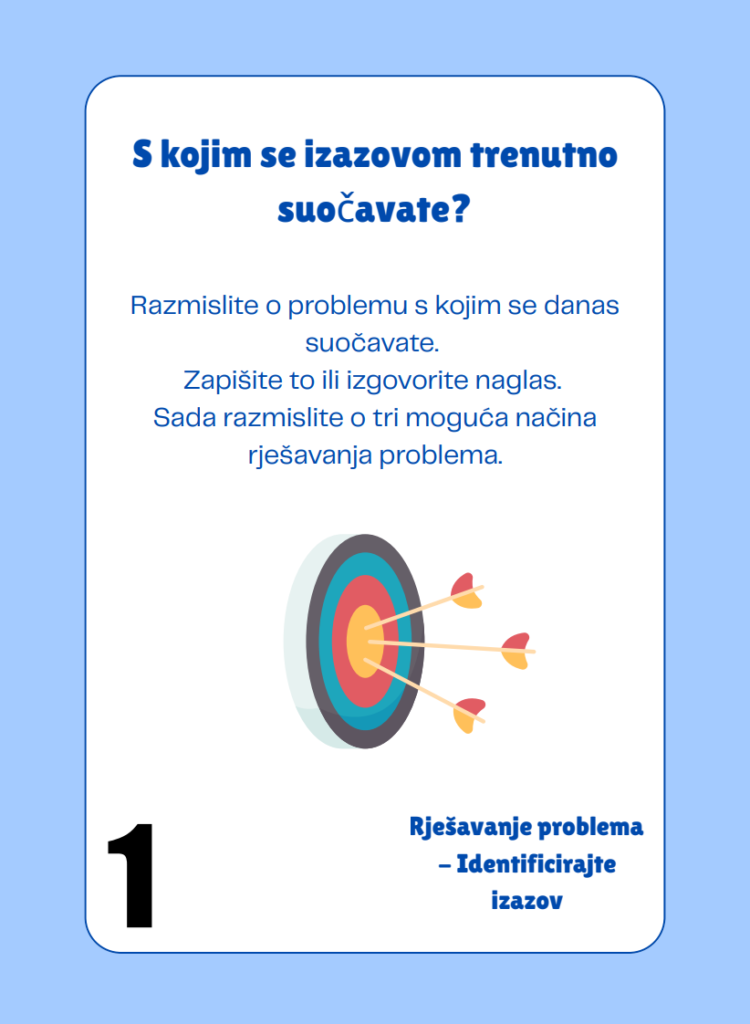 S kojim se izazovom trenutno suočavate?

Razmislite o problemu s kojim se danas suočavate.
Zapišite to ili izgovorite naglas.
Sada razmislite o tri moguća načina rješavanja problema.

1

Rješavanje problema – Identificirajte izazov